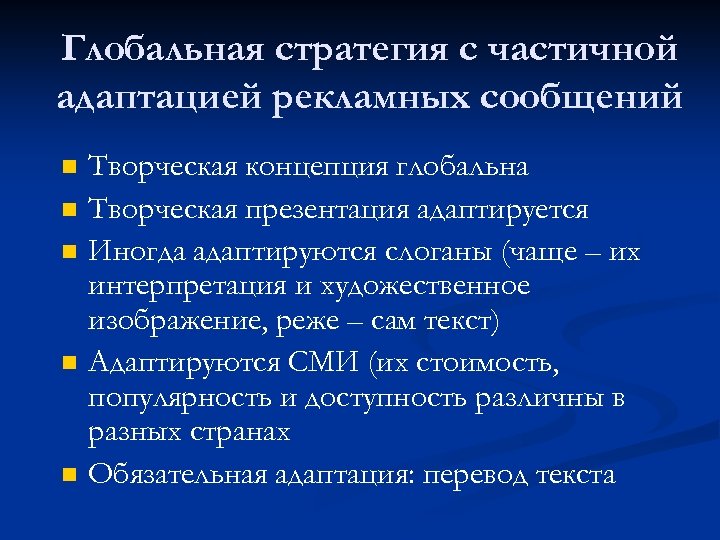 Глобальная стратегия с частичной адаптацией рекламных сообщений

- Творческая концепция глобальна
- Творческая презентация адаптируется
- Иногда адаптируются слоганы (чаще – их интерпретация и художественное изображение, реже – сам текст)
- Адаптируются СМИ (их стоимость, популярность и доступность различны в разных странах
- Обязательная адаптация: перевод текста